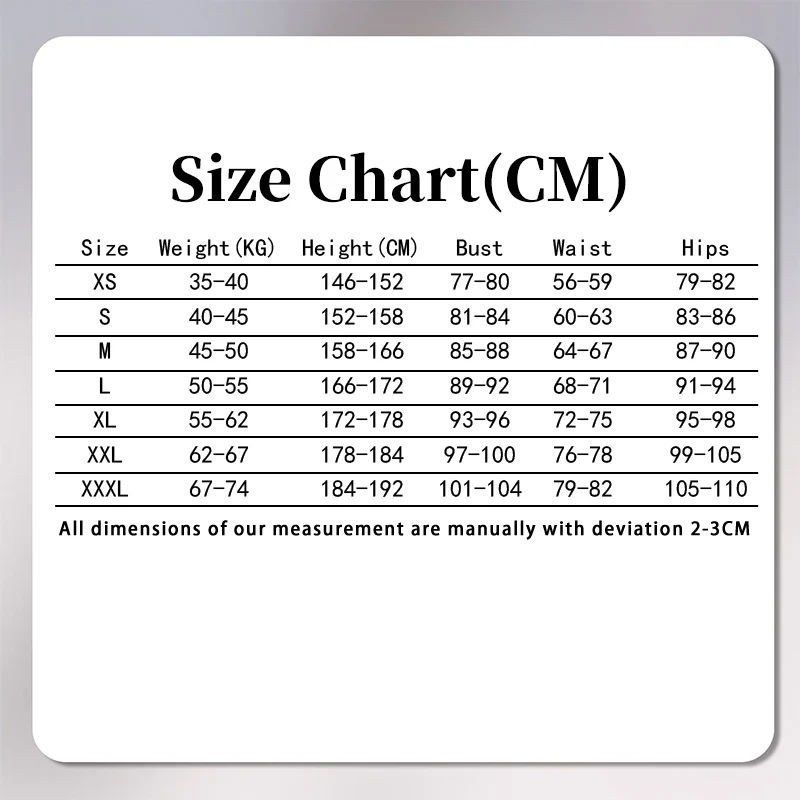 Size Chart(CM)

| Size | Weight(KG) | Height(CM) | Bust | Waist | Hips |
|---|---|---|---|---|---|
| XS | 35-40 | 146-152 | 77-80 | 56-59 | 79-82 |
| S | 40-45 | 152-158 | 81-84 | 60-63 | 83-86 |
| M | 45-50 | 158-166 | 85-88 | 64-67 | 87-90 |
| L | 50-55 | 166-172 | 89-92 | 68-71 | 91-94 |
| XL | 55-62 | 172-178 | 93-96 | 72-75 | 95-98 |
| XXL | 62-67 | 178-184 | 97-100 | 76-78 | 99-105 |
| XXXL | 67-74 | 184-192 | 101-104 | 79-82 | 105-110 |

All dimensions of our measurement are manually with deviation 2-3CM